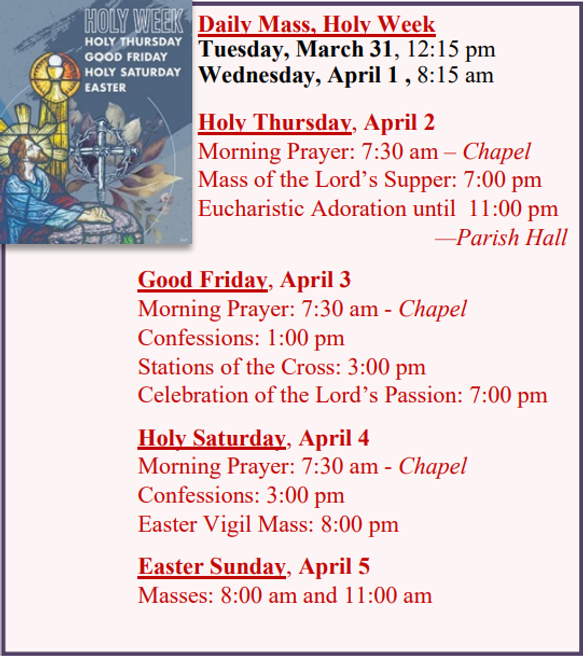 HOLY WEEK
HOLY THURSDAY
GOOD FRIDAY
HOLY SATURDAY
EASTER

Daily Mass, Holy Week
Tuesday, March 31, 12:15 pm
Wednesday, April 1 , 8:15 am

Holy Thursday, April 2
Morning Prayer: 7:30 am – Chapel
Mass of the Lord's Supper: 7:00 pm
Eucharistic Adoration until 11:00 pm
—Parish Hall

Good Friday, April 3
Morning Prayer: 7:30 am - Chapel
Confessions: 1:00 pm
Stations of the Cross: 3:00 pm
Celebration of the Lord's Passion: 7:00 pm

Holy Saturday, April 4
Morning Prayer: 7:30 am - Chapel
Confessions: 3:00 pm
Easter Vigil Mass: 8:00 pm

Easter Sunday, April 5
Masses: 8:00 am and 11:00 am